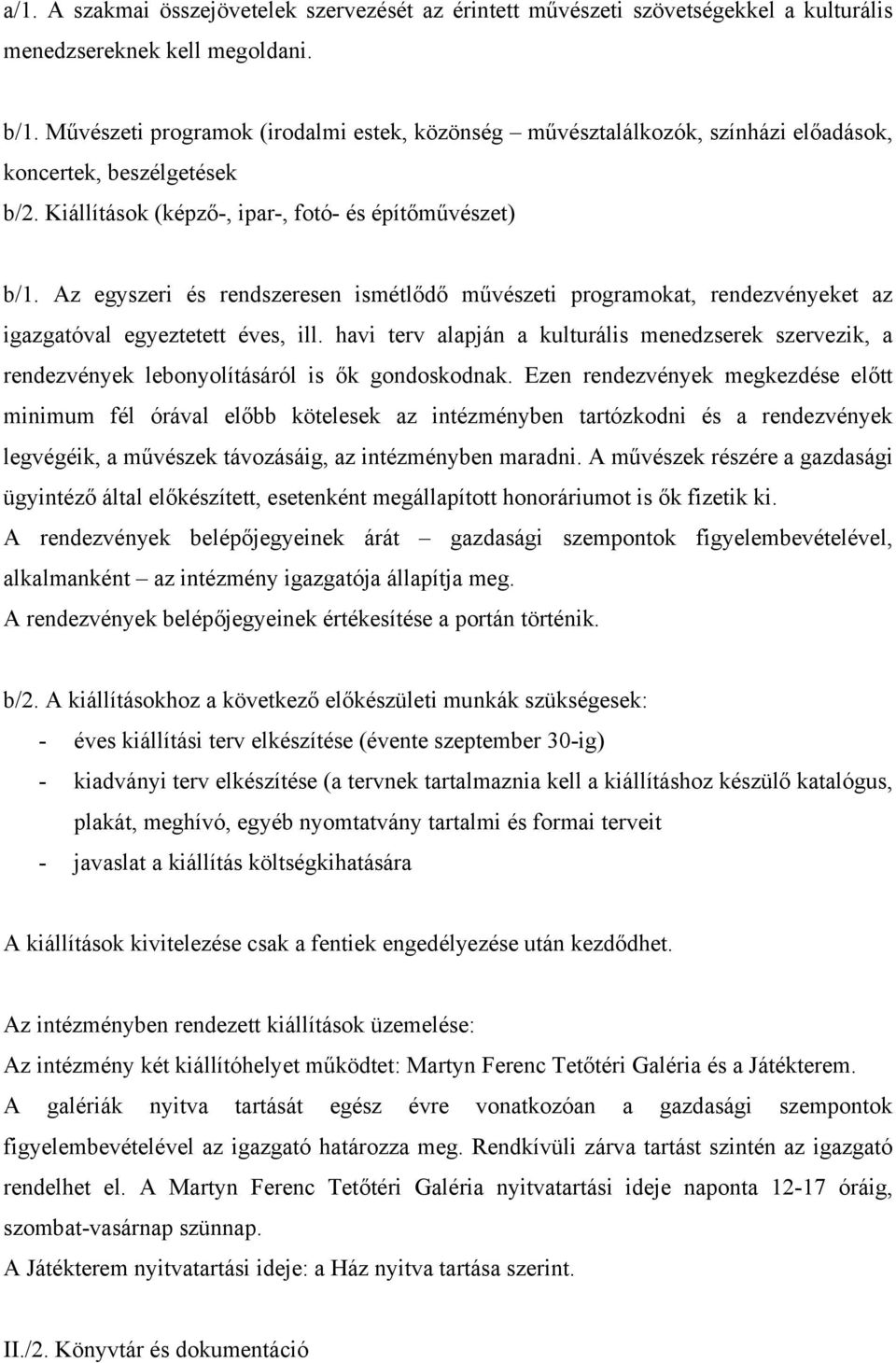 a/1. A szakmai összejövetelek szervezését az érintett művészeti szövetségekkel a kulturális menedzsereknek kell megoldani.

b/1. Művészeti programok (irodalmi estek, közönség – művésztalálkozók, színházi előadások, koncertek, beszélgetések
b/2. Kiállítások (képző-, ipar-, fotó- és építőművészet)

b/1. Az egyszeri és rendszeresen ismétlődő művészeti programokat, rendezvényeket az igazgatóval egyeztetett éves, ill. havi terv alapján a kulturális menedzserek szervezik, a rendezvények lebonyolításáról is ők gondoskodnak. Ezen rendezvények megkezdése előtt minimum fél órával előbb kötelesek az intézményben tartózkodni és a rendezvények legvégéik, a művészek távozásáig, az intézményben maradni. A művészek részére a gazdasági ügyintéző által előkészített, esetenként megállapított honoráriumot is ők fizetik ki.
A rendezvények belépőjegyeinek árát – gazdasági szempontok figyelembevételével, alkalmanként – az intézmény igazgatója állapítja meg.
A rendezvények belépőjegyeinek értékesítése a portán történik.

b/2. A kiállításokhoz a következő előkészületi munkák szükségesek:
- éves kiállítási terv elkészítése (évente szeptember 30-ig)
- kiadványi terv elkészítése (a tervnek tartalmaznia kell a kiállításhoz készülő katalógus, plakát, meghívó, egyéb nyomtatvány tartalmi és formai terveit
- javaslat a kiállítás költségkihatására

A kiállítások kivitelezése csak a fentiek engedélyezése után kezdődhet.

Az intézményben rendezett kiállítások üzemelése:
Az intézmény két kiállítóhelyet működtet: Martyn Ferenc Tetőtéri Galéria és a Játékterem.
A galériák nyitva tartását egész évre vonatkozóan a gazdasági szempontok figyelembevételével az igazgató határozza meg. Rendkívüli zárva tartást szintén az igazgató rendelhet el. A Martyn Ferenc Tetőtéri Galéria nyitvatartási ideje naponta 12-17 óráig, szombat-vasárnap szünnap.
A Játékterem nyitvatartási ideje: a Ház nyitva tartása szerint.

II./2. Könyvtár és dokumentáció